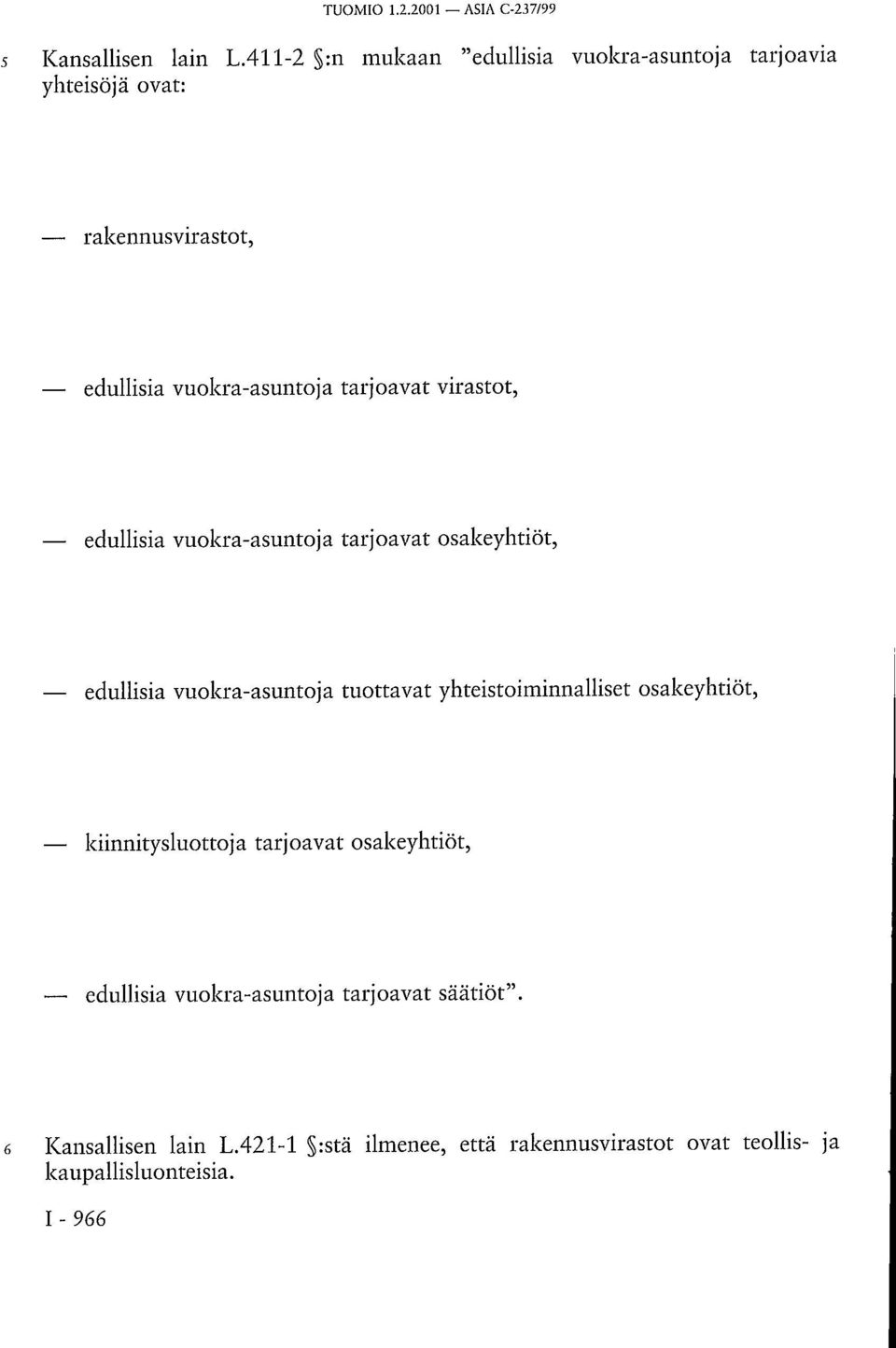 TUOMIO 1.2.2001 — ASIA C-237/99

5 Kansallisen lain L.411-2 §:n mukaan "edullisia vuokra-asuntoja tarjoavia yhteisöjä ovat:

— rakennusvirastot,

— edullisia vuokra-asuntoja tarjoavat virastot,

— edullisia vuokra-asuntoja tarjoavat osakeyhtiöt,

— edullisia vuokra-asuntoja tuottavat yhteistoiminnalliset osakeyhtiöt,

— kiinnitysluottoja tarjoavat osakeyhtiöt,

— edullisia vuokra-asuntoja tarjoavat säätiöt".

6 Kansallisen lain L.421-1 §:stä ilmenee, että rakennusvirastot ovat teollis- ja kaupallisluonteisia.

I - 966